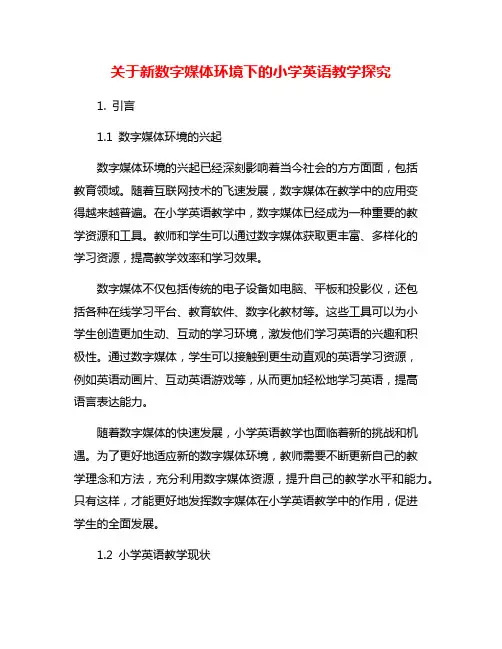 关于新数字媒体环境下的小学英语教学探究

1. 引言

1.1 数字媒体环境的兴起

数字媒体环境的兴起已经深刻影响着当今社会的方方面面，包括教育领域。随着互联网技术的飞速发展，数字媒体在教学中的应用变得越来越普遍。在小学英语教学中，数字媒体已经成为一种重要的教学资源和工具。教师和学生可以通过数字媒体获取更丰富、多样化的学习资源，提高教学效率和学习效果。

数字媒体不仅包括传统的电子设备如电脑、平板和投影仪，还包括各种在线学习平台、教育软件、数字化教材等。这些工具可以为小学生创造更加生动、互动的学习环境，激发他们学习英语的兴趣和积极性。通过数字媒体，学生可以接触到更生动直观的英语学习资源，例如英语动画片、互动英语游戏等，从而更加轻松地学习英语，提高语言表达能力。

随着数字媒体的快速发展，小学英语教学也面临着新的挑战和机遇。为了更好地适应新的数字媒体环境，教师需要不断更新自己的教学理念和方法，充分利用数字媒体资源，提升自己的教学水平和能力。只有这样，才能更好地发挥数字媒体在小学英语教学中的作用，促进学生的全面发展。

1.2 小学英语教学现状